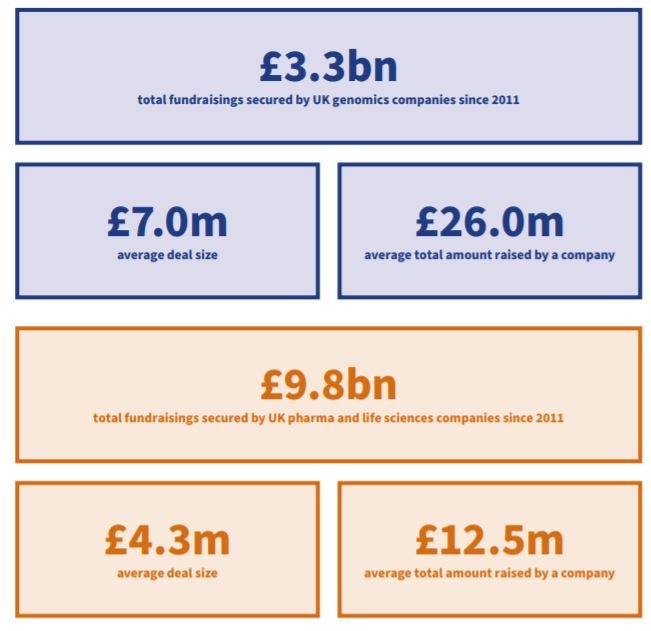 £3.3bn
total fundraisings secured by UK genomics companies since 2011

£7.0m
average deal size

£26.0m
average total amount raised by a company

£9.8bn
total fundraisings secured by UK pharma and life sciences companies since 2011

£4.3m
average deal size

£12.5m
average total amount raised by a company